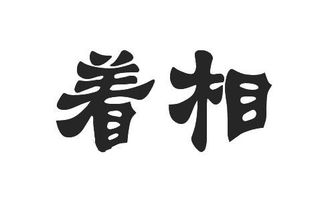 着相